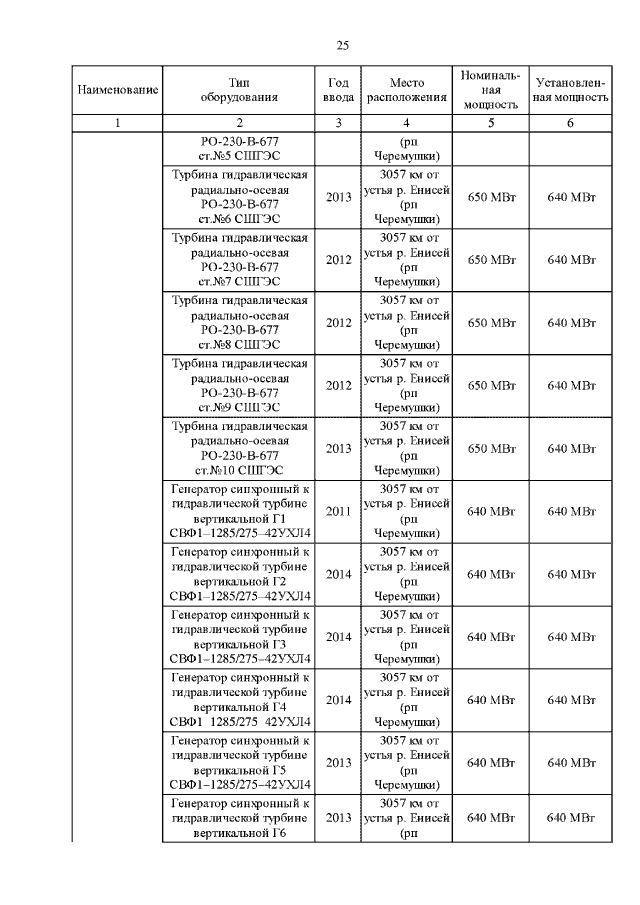 25

| Наименование | Тип оборудования | Год ввода | Место расположения | Номинальная мощность | Установленная мощность |
|---|---|---|---|---|---|
| 1 | 2 | 3 | 4 | 5 | 6 |
| | РО-230-В-677 ст.№5 СШГЭС | | (рп Черемушки) | | |
| | Турбина гидравлическая радиально-осевая РО-230-В-677 ст.№6 СШГЭС | 2013 | 3057 км от устья р. Енисей (рп Черемушки) | 650 МВт | 640 МВт |
| | Турбина гидравлическая радиально-осевая РО-230-В-677 ст.№7 СШГЭС | 2012 | 3057 км от устья р. Енисей (рп Черемушки) | 650 МВт | 640 МВт |
| | Турбина гидравлическая радиально-осевая РО-230-В-677 ст.№8 СШГЭС | 2012 | 3057 км от устья р. Енисей (рп Черемушки) | 650 МВт | 640 МВт |
| | Турбина гидравлическая радиально-осевая РО-230-В-677 ст.№9 СШГЭС | 2012 | 3057 км от устья р. Енисей (рп Черемушки) | 650 МВт | 640 МВт |
| | Турбина гидравлическая радиально-осевая РО-230-В-677 ст.№10 СШГЭС | 2013 | 3057 км от устья р. Енисей (рп Черемушки) | 650 МВт | 640 МВт |
| | Генератор синхронный к гидравлической турбине вертикальной Г1 СВФ1–1285/275–42УХЛ4 | 2011 | 3057 км от устья р. Енисей (рп Черемушки) | 640 МВт | 640 МВт |
| | Генератор синхронный к гидравлической турбине вертикальной Г2 СВФ1–1285/275–42УХЛ4 | 2014 | 3057 км от устья р. Енисей (рп Черемушки) | 640 МВт | 640 МВт |
| | Генератор синхронный к гидравлической турбине вертикальной Г3 СВФ1–1285/275–42УХЛ4 | 2014 | 3057 км от устья р. Енисей (рп Черемушки) | 640 МВт | 640 МВт |
| | Генератор синхронный к гидравлической турбине вертикальной Г4 СВФ1 1285/275 42УХЛ4 | 2014 | 3057 км от устья р. Енисей (рп Черемушки) | 640 МВт | 640 МВт |
| | Генератор синхронный к гидравлической турбине вертикальной Г5 СВФ1–1285/275–42УХЛ4 | 2013 | 3057 км от устья р. Енисей (рп Черемушки) | 640 МВт | 640 МВт |
| | Генератор синхронный к гидравлической турбине вертикальной Г6 | 2013 | 3057 км от устья р. Енисей (рп | 640 МВт | 640 МВт |